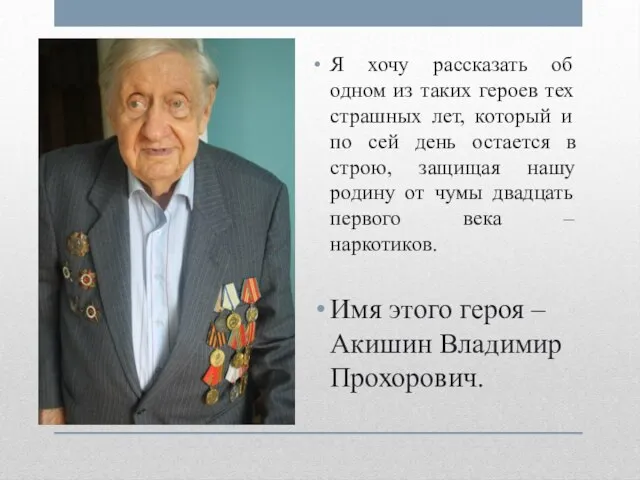 • Я хочу рассказать об одном из таких героев тех страшных лет, который и по сей день остается в строю, защищая нашу родину от чумы двадцать первого века – наркотиков.

• Имя этого героя – Акишин Владимир Прохорович.